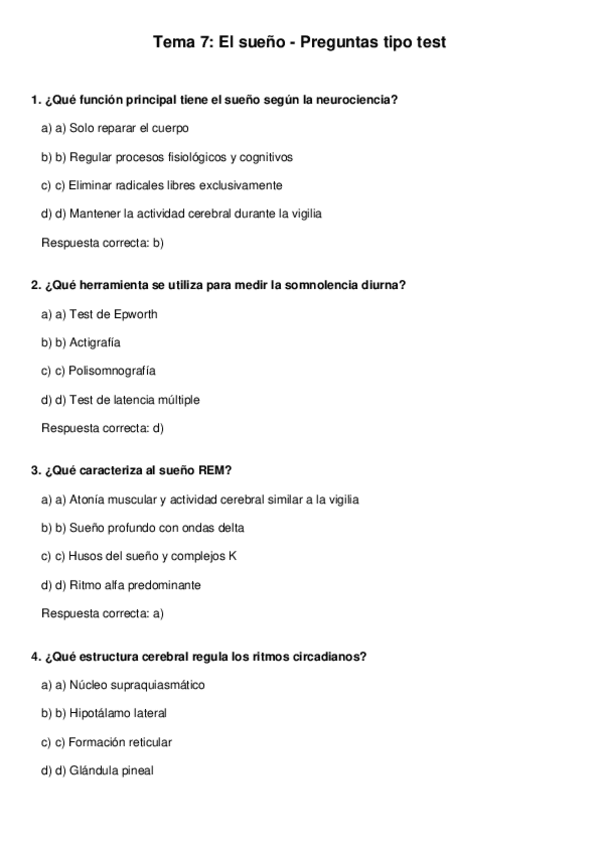 Tema 7: El sueño - Preguntas tipo test

1. ¿Qué función principal tiene el sueño según la neurociencia?

a) a) Solo reparar el cuerpo

b) b) Regular procesos fisiológicos y cognitivos

c) c) Eliminar radicales libres exclusivamente

d) d) Mantener la actividad cerebral durante la vigilia

Respuesta correcta: b)

2. ¿Qué herramienta se utiliza para medir la somnolencia diurna?

a) a) Test de Epworth

b) b) Actigrafía

c) c) Polisomnografía

d) d) Test de latencia múltiple

Respuesta correcta: d)

3. ¿Qué caracteriza al sueño REM?

a) a) Atonía muscular y actividad cerebral similar a la vigilia

b) b) Sueño profundo con ondas delta

c) c) Husos del sueño y complejos K

d) d) Ritmo alfa predominante

Respuesta correcta: a)

4. ¿Qué estructura cerebral regula los ritmos circadianos?

a) a) Núcleo supraquiasmático

b) b) Hipotálamo lateral

c) c) Formación reticular

d) d) Glándula pineal